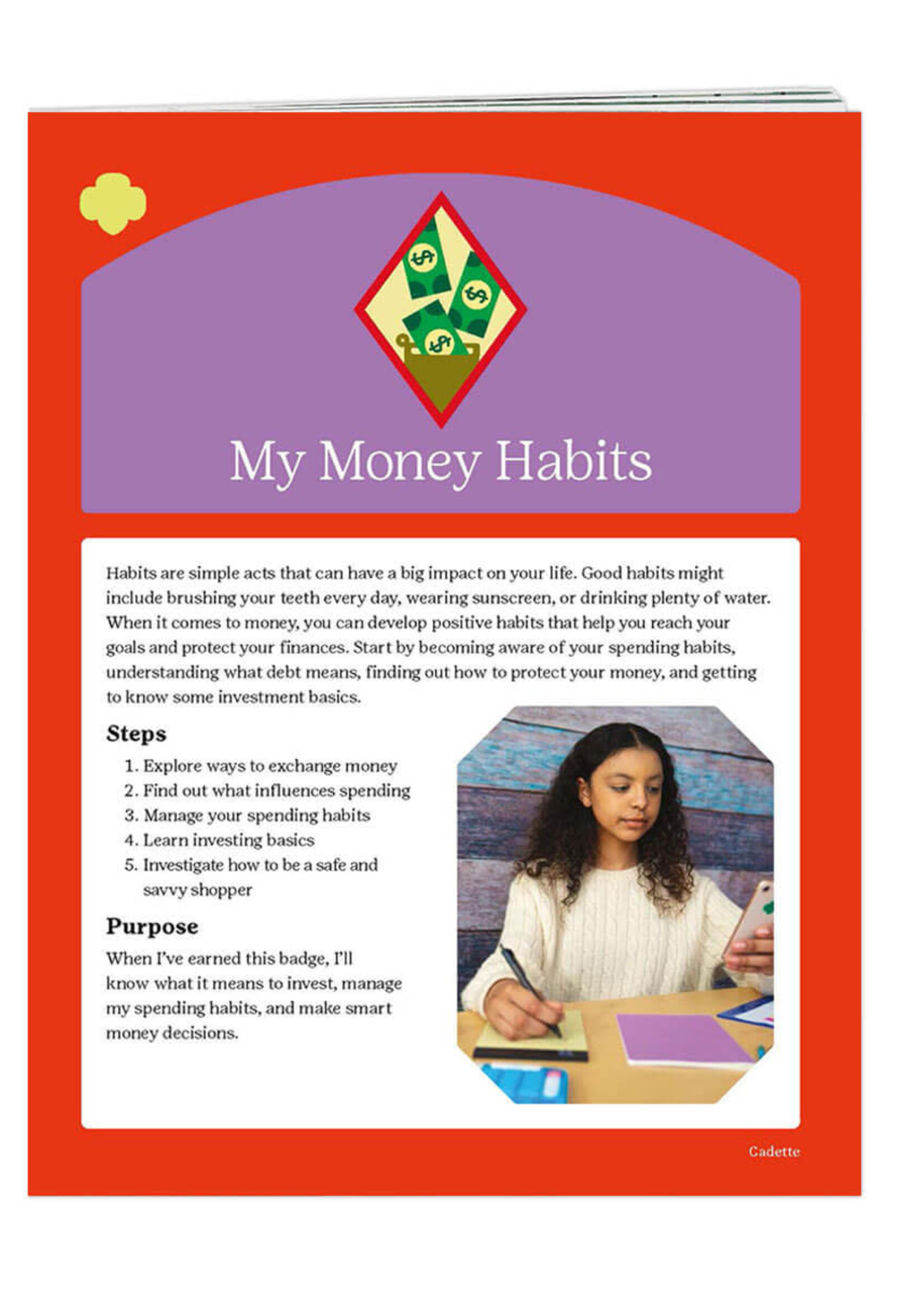 My Money Habits

Habits are simple acts that can have a big impact on your life. Good habits might include brushing your teeth every day, wearing sunscreen, or drinking plenty of water. When it comes to money, you can develop positive habits that help you reach your goals and protect your finances. Start by becoming aware of your spending habits, understanding what debt means, finding out how to protect your money, and getting to know some investment basics.

Steps

1. Explore ways to exchange money
2. Find out what influences spending
3. Manage your spending habits
4. Learn investing basics
5. Investigate how to be a safe and savvy shopper

Purpose

When I've earned this badge, I'll know what it means to invest, manage my spending habits, and make smart money decisions.

Cadette